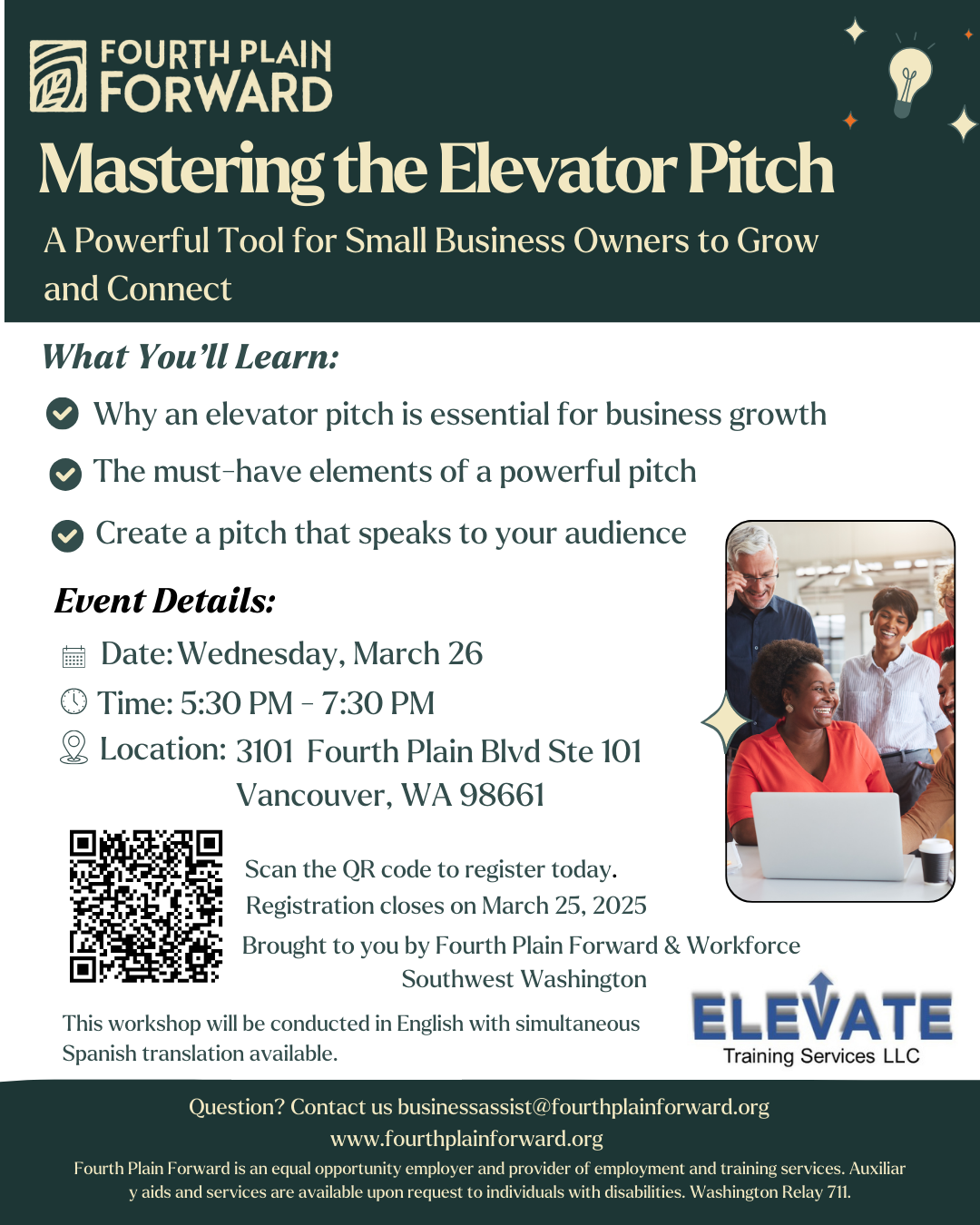 FOURTH PLAIN FORWARD

Mastering the Elevator Pitch

A Powerful Tool for Small Business Owners to Grow and Connect

What You'll Learn:

Why an elevator pitch is essential for business growth

The must-have elements of a powerful pitch

Create a pitch that speaks to your audience

Event Details:

Date: Wednesday, March 26

Time: 5:30 PM - 7:30 PM

Location: 3101 Fourth Plain Blvd Ste 101 Vancouver, WA 98661

Scan the QR code to register today. Registration closes on March 25, 2025

Brought to you by Fourth Plain Forward & Workforce Southwest Washington

This workshop will be conducted in English with simultaneous Spanish translation available.

ELEVATE Training Services LLC

Question? Contact us businessassist@fourthplainforward.org
www.fourthplainforward.org
Fourth Plain Forward is an equal opportunity employer and provider of employment and training services. Auxiliar y aids and services are available upon request to individuals with disabilities. Washington Relay 711.